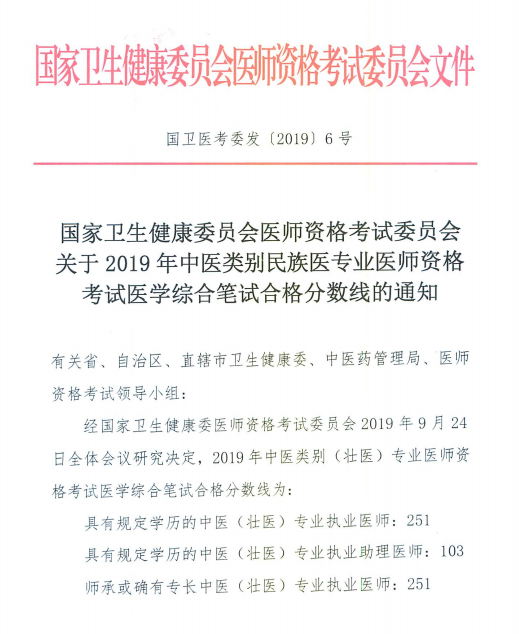 国家卫生健康委员会医师资格考试委员会文件

国卫医考委发〔2019〕6号

国家卫生健康委员会医师资格考试委员会关于2019年中医类别民族医专业医师资格考试医学综合笔试合格分数线的通知

有关省、自治区、直辖市卫生健康委、中医药管理局、医师资格考试领导小组：

经国家卫生健康委医师资格考试委员会2019年9月24日全体会议研究决定，2019年中医类别（壮医）专业医师资格考试医学综合笔试合格分数线为：

具有规定学历的中医（壮医）专业执业医师：251

具有规定学历的中医（壮医）专业执业助理医师：103

师承或确有专长中医（壮医）专业执业医师：251